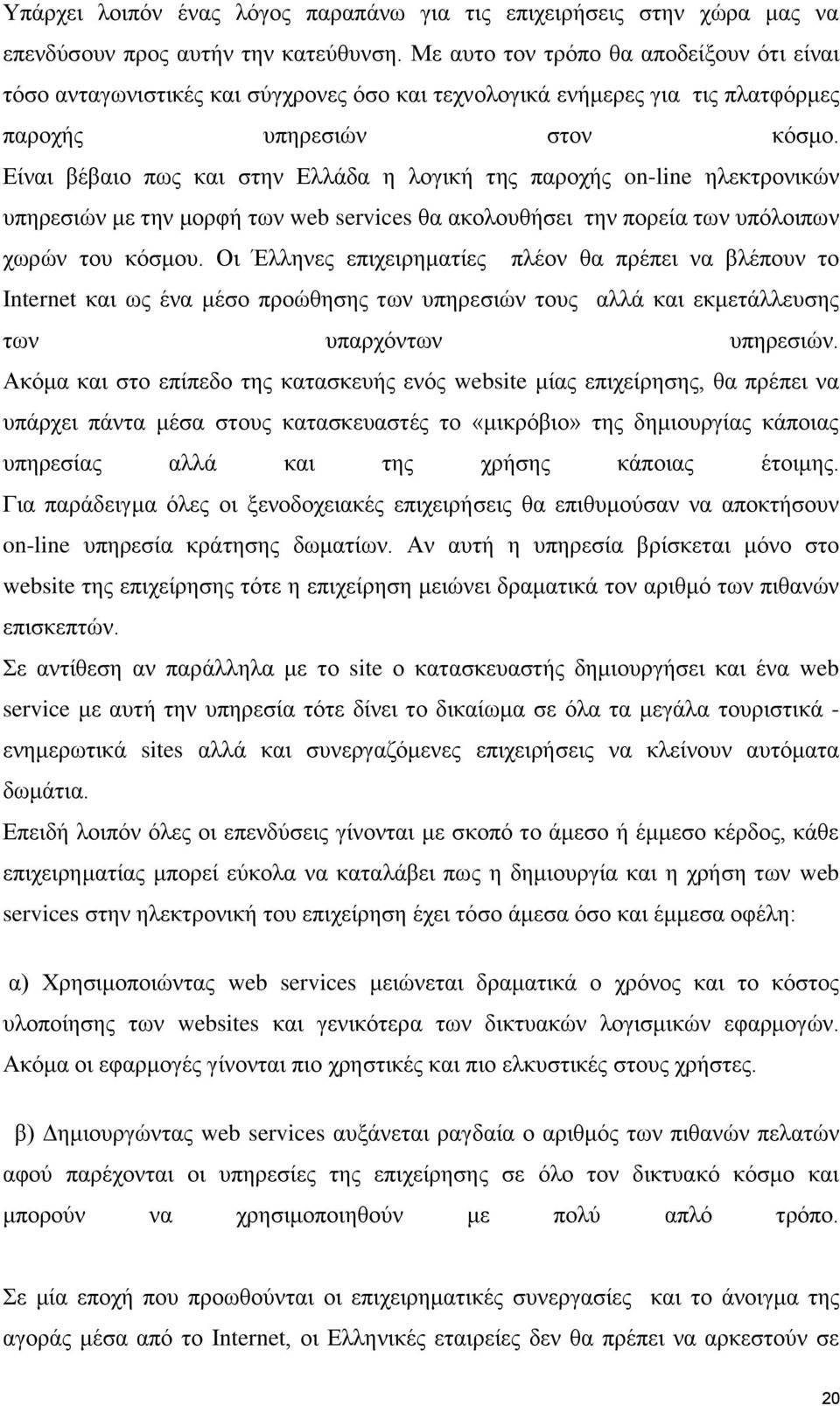 Υπάρχει λοιπόν ένας λόγος παραπάνω για τις επιχειρήσεις στην χώρα μας να επενδύσουν προς αυτήν την κατεύθυνση. Με αυτο τον τρόπο θα αποδείξουν ότι είναι τόσο ανταγωνιστικές και σύγχρονες όσο και τεχνολογικά ενήμερες για τις πλατφόρμες παροχής υπηρεσιών στον κόσμο. Είναι βέβαιο πως και στην Ελλάδα η λογική της παροχής on-line ηλεκτρονικών υπηρεσιών με την μορφή των web services θα ακολουθήσει την πορεία των υπόλοιπων χωρών του κόσμου. Οι Έλληνες επιχειρηματίες πλέον θα πρέπει να βλέπουν το Internet και ως ένα μέσο προώθησης των υπηρεσιών τους αλλά και εκμετάλλευσης των υπαρχόντων υπηρεσιών. Ακόμα και στο επίπεδο της κατασκευής ενός website μίας επιχείρησης, θα πρέπει να υπάρχει πάντα μέσα στους κατασκευαστές το «μικρόβιο» της δημιουργίας κάποιας υπηρεσίας αλλά και της χρήσης κάποιας έτοιμης. Για παράδειγμα όλες οι ξενοδοχειακές επιχειρήσεις θα επιθυμούσαν να αποκτήσουν on-line υπηρεσία κράτησης δωματίων. Αν αυτή η υπηρεσία βρίσκεται μόνο στο website της επιχείρησης τότε η επιχείρηση μειώνει δραματικά τον αριθμό των πιθανών επισκεπτών.

Σε αντίθεση αν παράλληλα με το site ο κατασκευαστής δημιουργήσει και ένα web service με αυτή την υπηρεσία τότε δίνει το δικαίωμα σε όλα τα μεγάλα τουριστικά - ενημερωτικά sites αλλά και συνεργαζόμενες επιχειρήσεις να κλείνουν αυτόματα δωμάτια.

Επειδή λοιπόν όλες οι επενδύσεις γίνονται με σκοπό το άμεσο ή έμμεσο κέρδος, κάθε επιχειρηματίας μπορεί εύκολα να καταλάβει πως η δημιουργία και η χρήση των web services στην ηλεκτρονική του επιχείρηση έχει τόσο άμεσα όσο και έμμεσα οφέλη:

α) Χρησιμοποιώντας web services μειώνεται δραματικά ο χρόνος και το κόστος υλοποίησης των websites και γενικότερα των δικτυακών λογισμικών εφαρμογών. Ακόμα οι εφαρμογές γίνονται πιο χρηστικές και πιο ελκυστικές στους χρήστες.

β) Δημιουργώντας web services αυξάνεται ραγδαία ο αριθμός των πιθανών πελατών αφού παρέχονται οι υπηρεσίες της επιχείρησης σε όλο τον δικτυακό κόσμο και μπορούν να χρησιμοποιηθούν με πολύ απλό τρόπο.

Σε μία εποχή που προωθούνται οι επιχειρηματικές συνεργασίες και το άνοιγμα της αγοράς μέσα από το Internet, οι Ελληνικές εταιρείες δεν θα πρέπει να αρκεστούν σε

20